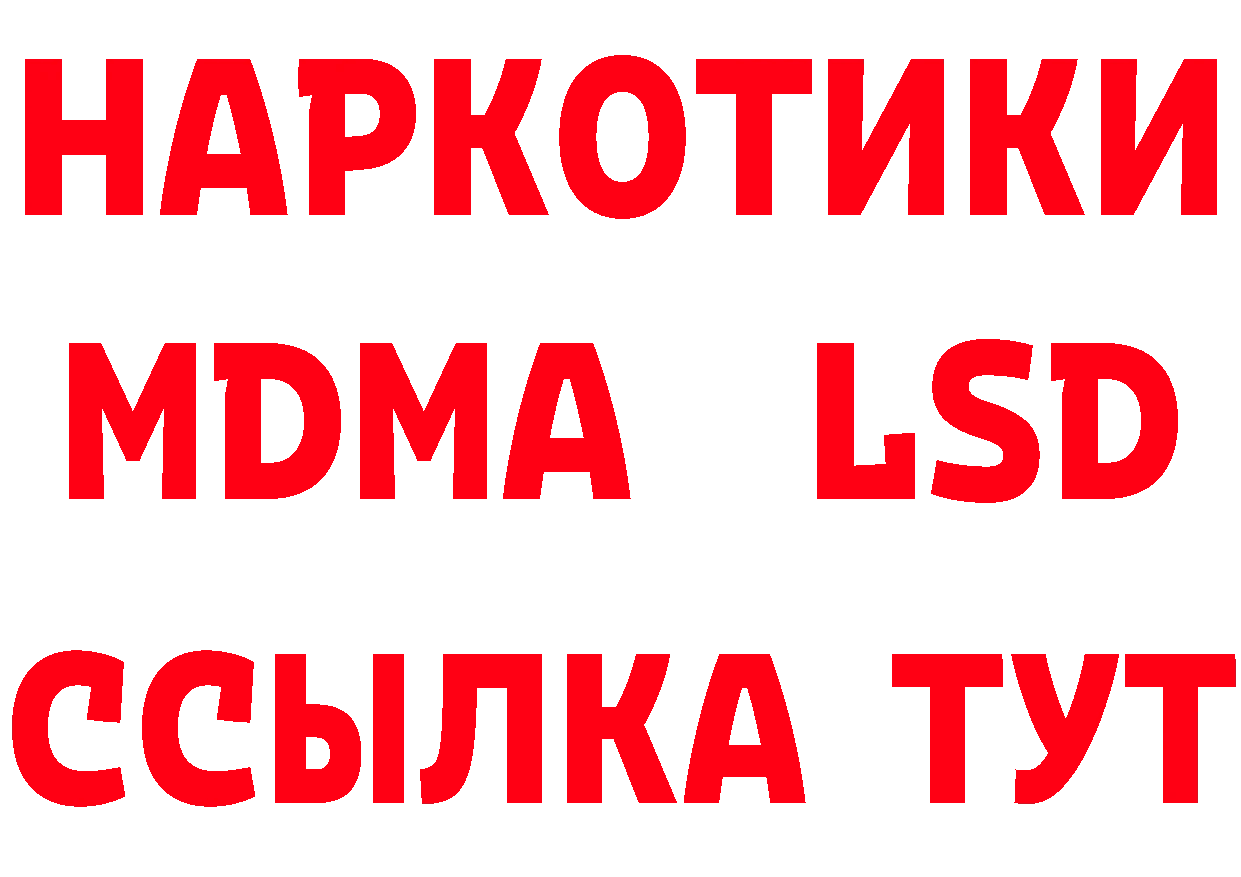 НАРКОТИКИ
MDMA LSD
ССЫЛКА ТУТ